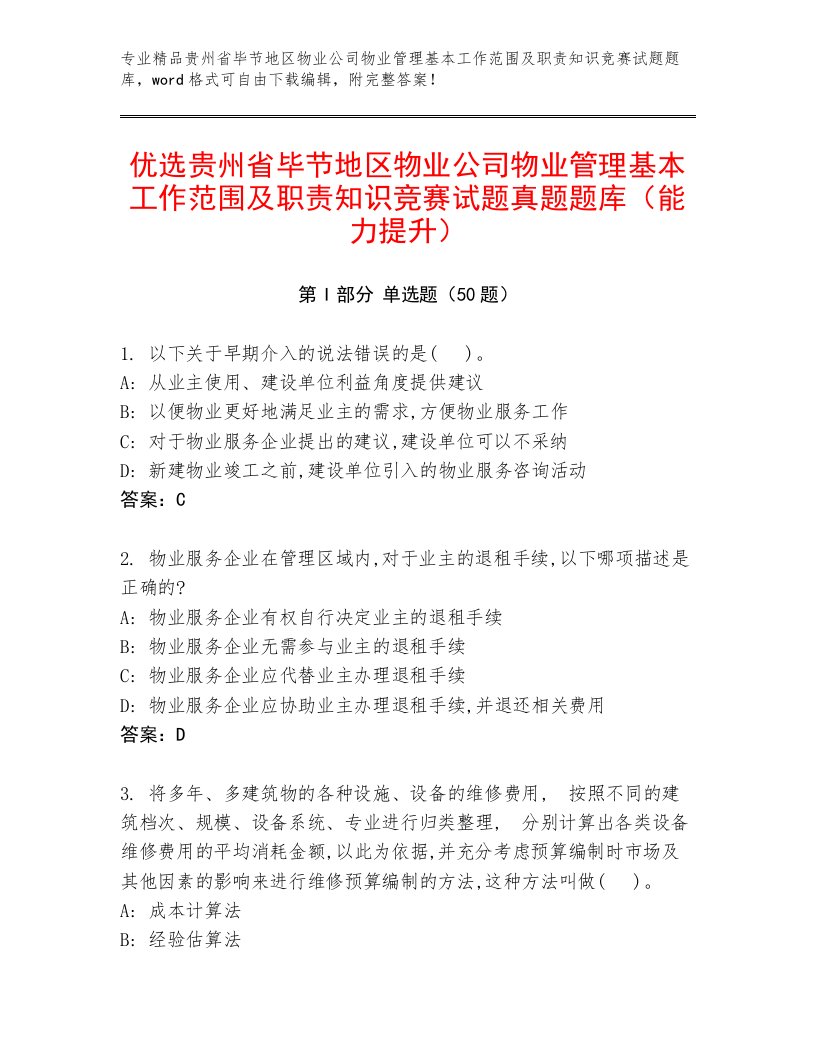 专业精品贵州省毕节地区物业公司物业管理基本工作范围及职责知识竞赛试题题库，word格式可自由下载编辑，附完整答案！

优选贵州省毕节地区物业公司物业管理基本工作范围及职责知识竞赛试题真题题库（能力提升）

第Ⅰ部分 单选题（50题）

1. 以下关于早期介入的说法错误的是( )。
A: 从业主使用、建设单位利益角度提供建议
B: 以便物业更好地满足业主的需求,方便物业服务工作
C: 对于物业服务企业提出的建议,建设单位可以不采纳
D: 新建物业竣工之前,建设单位引入的物业服务咨询活动
答案：C

2. 物业服务企业在管理区域内,对于业主的退租手续,以下哪项描述是正确的?
A: 物业服务企业有权自行决定业主的退租手续
B: 物业服务企业无需参与业主的退租手续
C: 物业服务企业应代替业主办理退租手续
D: 物业服务企业应协助业主办理退租手续,并退还相关费用
答案：D

3. 将多年、多建筑物的各种设施、设备的维修费用， 按照不同的建筑档次、规模、设备系统、专业进行归类整理， 分别计算出各类设备维修费用的平均消耗金额,以此为依据,并充分考虑预算编制时市场及其他因素的影响来进行维修预算编制的方法,这种方法叫做( )。
A: 成本计算法
B: 经验估算法